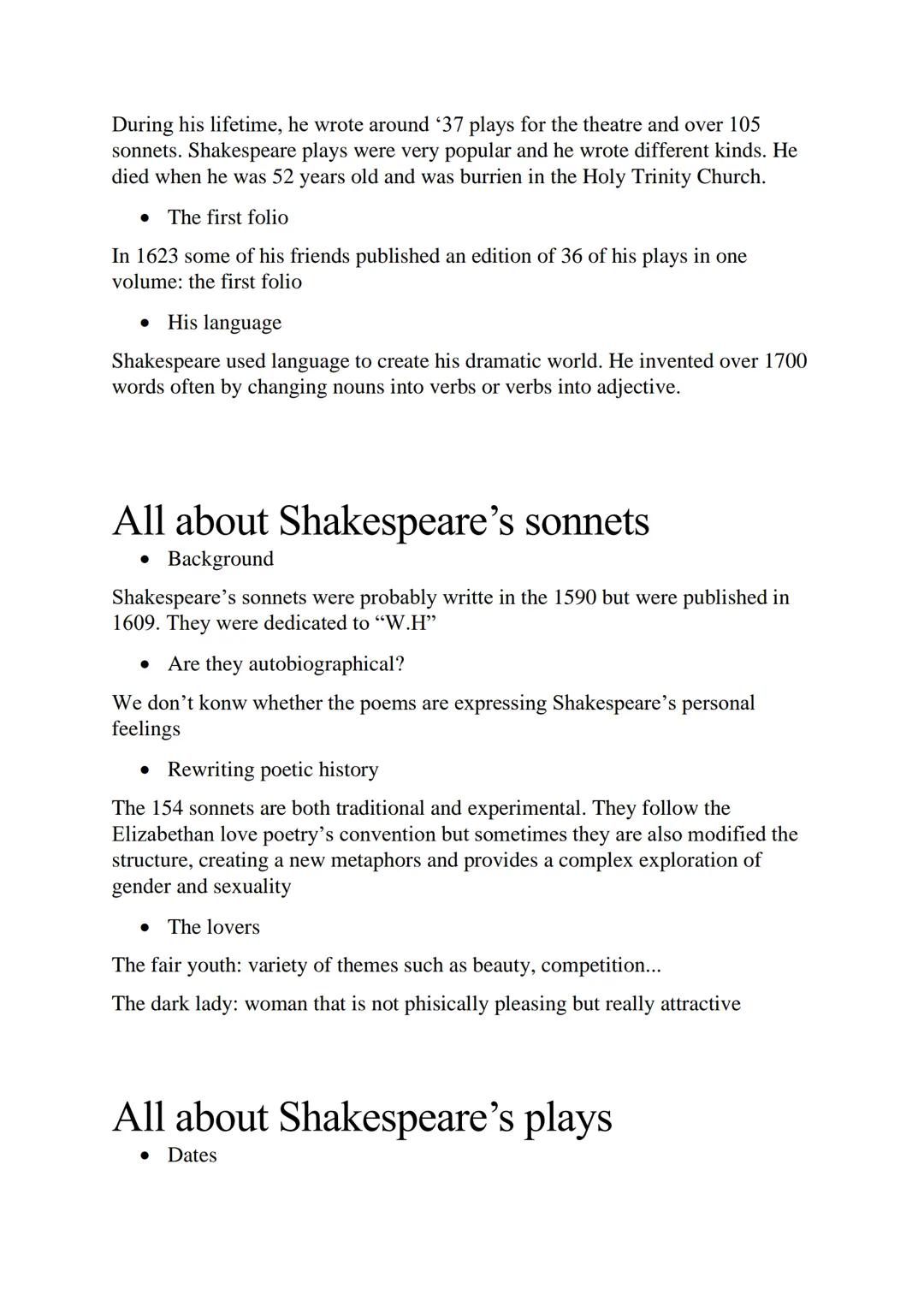 During his lifetime, he wrote around ‘37 plays for the theatre and over 105 sonnets. Shakespeare plays were very popular and he wrote different kinds. He died when he was 52 years old and was burrien in the Holy Trinity Church.

• The first folio

In 1623 some of his friends published an edition of 36 of his plays in one volume: the first folio

• His language

Shakespeare used language to create his dramatic world. He invented over 1700 words often by changing nouns into verbs or verbs into adjective.

All about Shakespeare’s sonnets

• Background

Shakespeare’s sonnets were probably writte in the 1590 but were published in 1609. They were dedicated to “W.H”

• Are they autobiographical?

We don’t konw whether the poems are expressing Shakespeare’s personal feelings

• Rewriting poetic history

The 154 sonnets are both traditional and experimental. They follow the Elizabethan love poetry’s convention but sometimes they are also modified the structure, creating a new metaphors and provides a complex exploration of gender and sexuality

• The lovers

The fair youth: variety of themes such as beauty, competition...

The dark lady: woman that is not phisically pleasing but really attractive

All about Shakespeare’s plays

• Dates